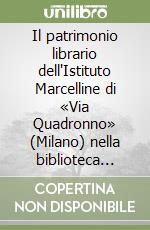 unilibro

Il patrimonio librario dell'Istituto Marcelline di «Via Quadronno» (Milano) nella biblioteca...

COPERTINA NON DISPONIBILE